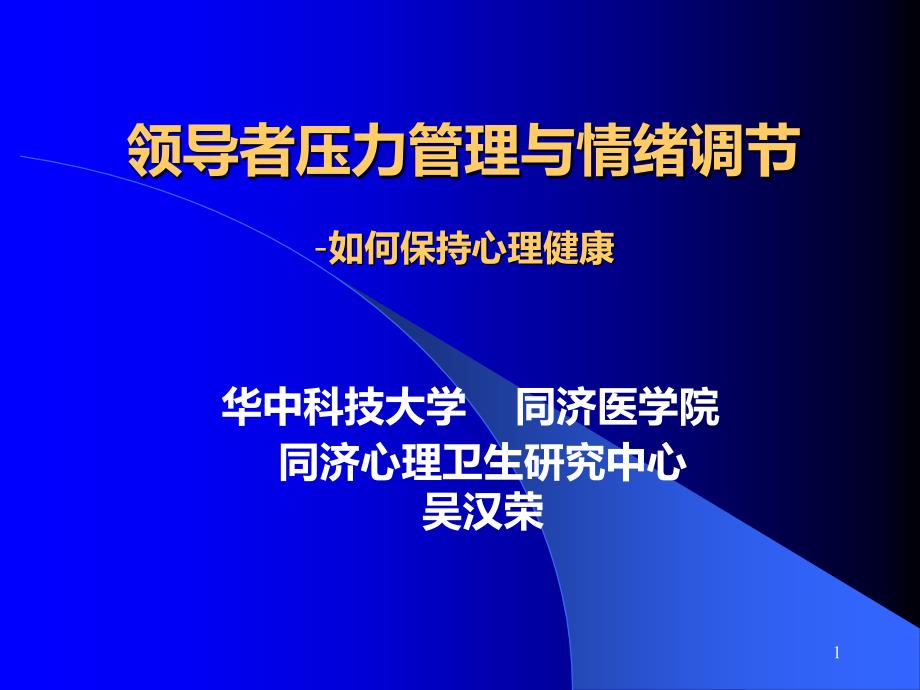 领导者压力管理与情绪调节

-如何保持心理健康

华中科技大学　同济医学院
同济心理卫生研究中心
吴汉荣

1